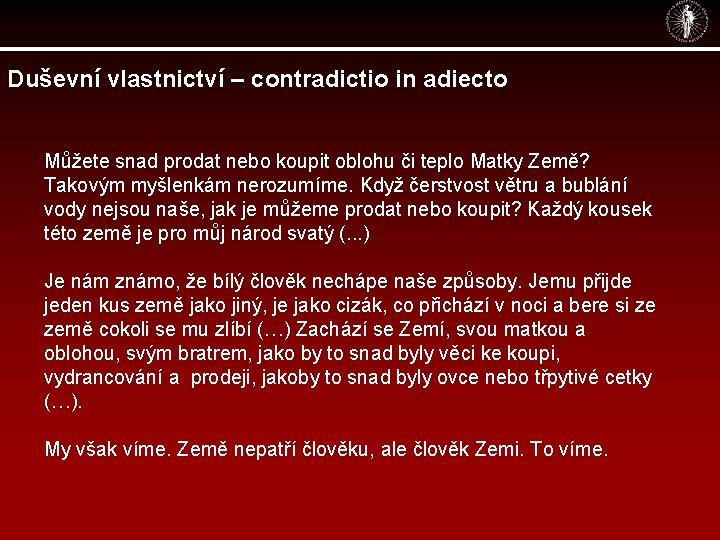 Duševní vlastnictví – contradictio in adiecto

Můžete snad prodat nebo koupit oblohu či teplo Matky Země? Takovým myšlenkám nerozumíme. Když čerstvost větru a bublání vody nejsou naše, jak je můžeme prodat nebo koupit? Každý kousek této země je pro můj národ svatý (...)

Je nám známo, že bílý člověk nechápe naše způsoby. Jemu přijde jeden kus země jako jiný, je jako cizák, co přichází v noci a bere si ze země cokoli se mu zlíbí (…) Zachází se Zemí, svou matkou a oblohou, svým bratrem, jako by to snad byly věci ke koupi, vydrancování a prodeji, jakoby to snad byly ovce nebo třpytivé cetky (…).

My však víme. Země nepatří člověku, ale člověk Zemi. To víme.